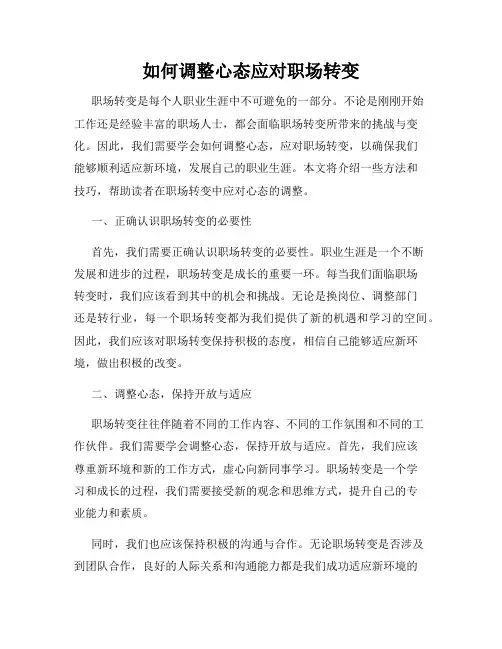 如何调整心态应对职场转变

职场转变是每个人职业生涯中不可避免的一部分。不论是刚刚开始工作还是经验丰富的职场人士，都会面临职场转变所带来的挑战与变化。因此，我们需要学会如何调整心态，应对职场转变，以确保我们能够顺利适应新环境，发展自己的职业生涯。本文将介绍一些方法和技巧，帮助读者在职场转变中应对心态的调整。

一、正确认识职场转变的必要性

首先，我们需要正确认识职场转变的必要性。职业生涯是一个不断发展和进步的过程，职场转变是成长的重要一环。每当我们面临职场转变时，我们应该看到其中的机会和挑战。无论是换岗位、调整部门还是转行业，每一个职场转变都为我们提供了新的机遇和学习的空间。因此，我们应该对职场转变保持积极的态度，相信自己能够适应新环境，做出积极的改变。

二、调整心态，保持开放与适应

职场转变往往伴随着不同的工作内容、不同的工作氛围和不同的工作伙伴。我们需要学会调整心态，保持开放与适应。首先，我们应该尊重新环境和新的工作方式，虚心向新同事学习。职场转变是一个学习和成长的过程，我们需要接受新的观念和思维方式，提升自己的专业能力和素质。

同时，我们也应该保持积极的沟通与合作。无论职场转变是否涉及到团队合作，良好的人际关系和沟通能力都是我们成功适应新环境的